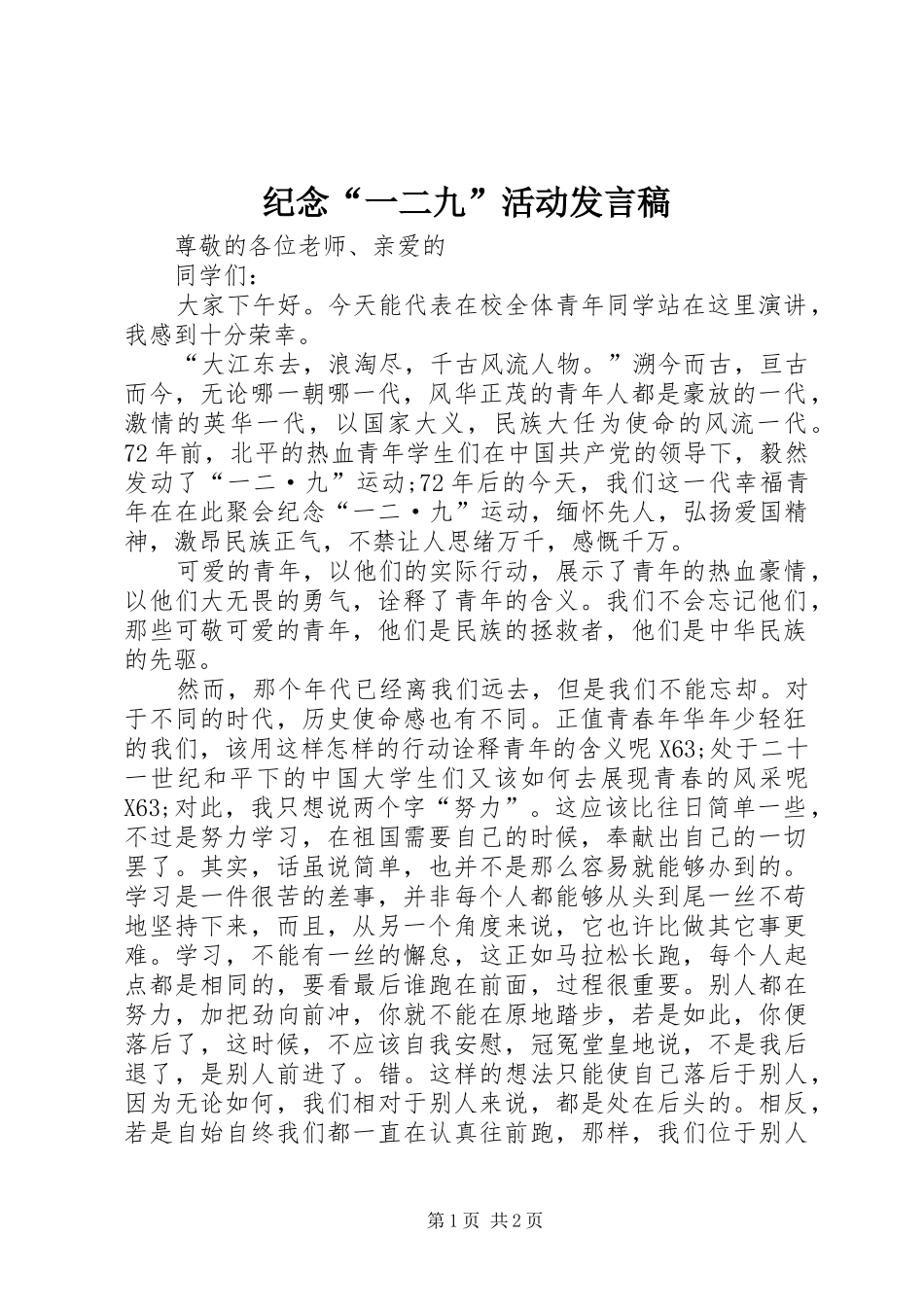 纪念“一二九”活动发言稿

尊敬的各位老师、亲爱的

同学们：

大家下午好。今天能代表在校全体青年同学站在这里演讲，我感到十分荣幸。

“大江东去，浪淘尽，千古风流人物。”溯今而古，亘古而今，无论哪一朝哪一代，风华正茂的青年人都是豪放的一代，激情的英华一代，以国家大义，民族大任为使命的风流一代。72年前，北平的热血青年学生们在中国共产党的领导下，毅然发动了“一二·九”运动;72年后的今天，我们这一代幸福青年在在此聚会纪念“一二·九”运动，缅怀先人，弘扬爱国精神，激昂民族正气，不禁让人思绪万千，感慨千万。

可爱的青年，以他们的实际行动，展示了青年的热血豪情，以他们大无畏的勇气，诠释了青年的含义。我们不会忘记他们，那些可敬可爱的青年，他们是民族的拯救者，他们是中华民族的先驱。

然而，那个年代已经离我们远去，但是我们不能忘却。对于不同的时代，历史使命感也有不同。正值青春年华年少轻狂的我们，该用这样怎样的行动诠释青年的含义呢X63;处于二十一世纪和平下的中国大学生们又该如何去展现青春的风采呢X63;对此，我只想说两个字“努力”。这应该比往日简单一些，不过是努力学习，在祖国需要自己的时候，奉献出自己的一切罢了。其实，话虽说简单，也并不是那么容易就能够办到的。学习是一件很苦的差事，并非每个人都能够从头到尾一丝不苟地坚持下来，而且，从另一个角度来说，它也许比做其它事更难。学习，不能有一丝的懈怠，这正如马拉松长跑，每个人起点都是相同的，要看最后谁跑在前面，过程很重要。别人都在努力，加把劲向前冲，你就不能在原地踏步，若是如此，你便落后了，这时候，不应该自我安慰，冠冕堂皇地说，不是我后退了，是别人前进了。错。这样的想法只能使自己落后于别人，因为无论如何，我们相对于别人来说，都是处在后头的。相反，若是自始自终我们都一直在认真往前跑，那样，我们位于别人

第1页 共2页